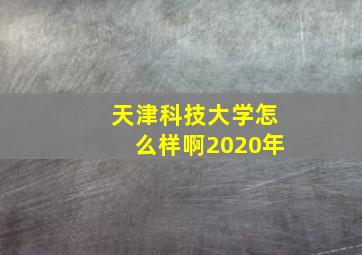 天津科技大学怎么样啊2020年